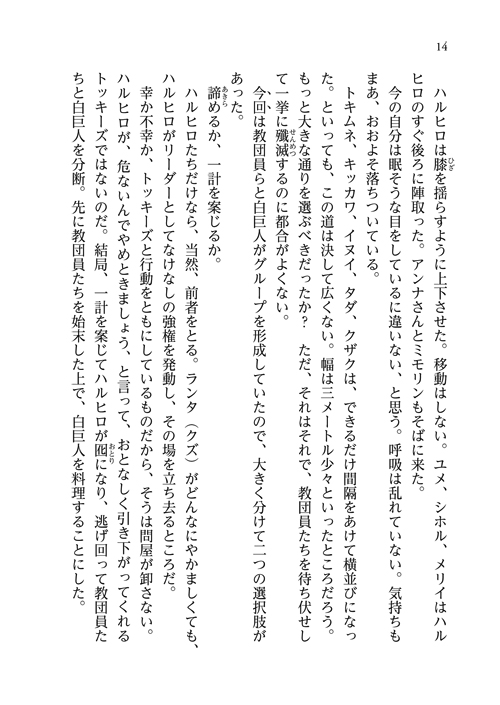 14

ハルヒロは膝を揺らすように上下させた。移動はしない。ユメ、シホル、メリイはハルヒロのすぐ後ろに陣取った。アンナさんとミモリンもそばに来た。

今の自分は眠そうな目をしているに違いない、と思う。呼吸は乱れていない。気持ちもまあ、おおよそ落ちついている。

トキムネ、キッカワ、イヌイ、タダ、クザクは、できるだけ間隔をあけて横並びになった。といっても、この道は決して広くない。幅は三メートル少々といったところだろう。もっと大きな通りを選ぶべきだったか？　ただ、それはそれで、教団員たちを待ち伏せして一挙に殲滅するのに都合がよくない。

今回は教団員らと白巨人がグループを形成していたので、大きく分けて二つの選択肢があった。

諦めるか、一計を案じるか。

ハルヒロたちだけなら、当然、前者をとる。ランタ（クズ）がどんなにやかましくても、ハルヒロがリーダーとしてなけなしの強権を発動し、その場を立ち去るところだ。

幸か不幸か、トッキーズと行動をともにしているものだから、そうは問屋が卸さない。ハルヒロが、危ないんでやめときましょう、と言って、おとなしく引き下がってくれるトッキーズではないのだ。結局、一計を案じてハルヒロが囮になり、逃げ回って教団員たちと白巨人を分断。先に教団員たちを始末した上で、白巨人を料理することにした。